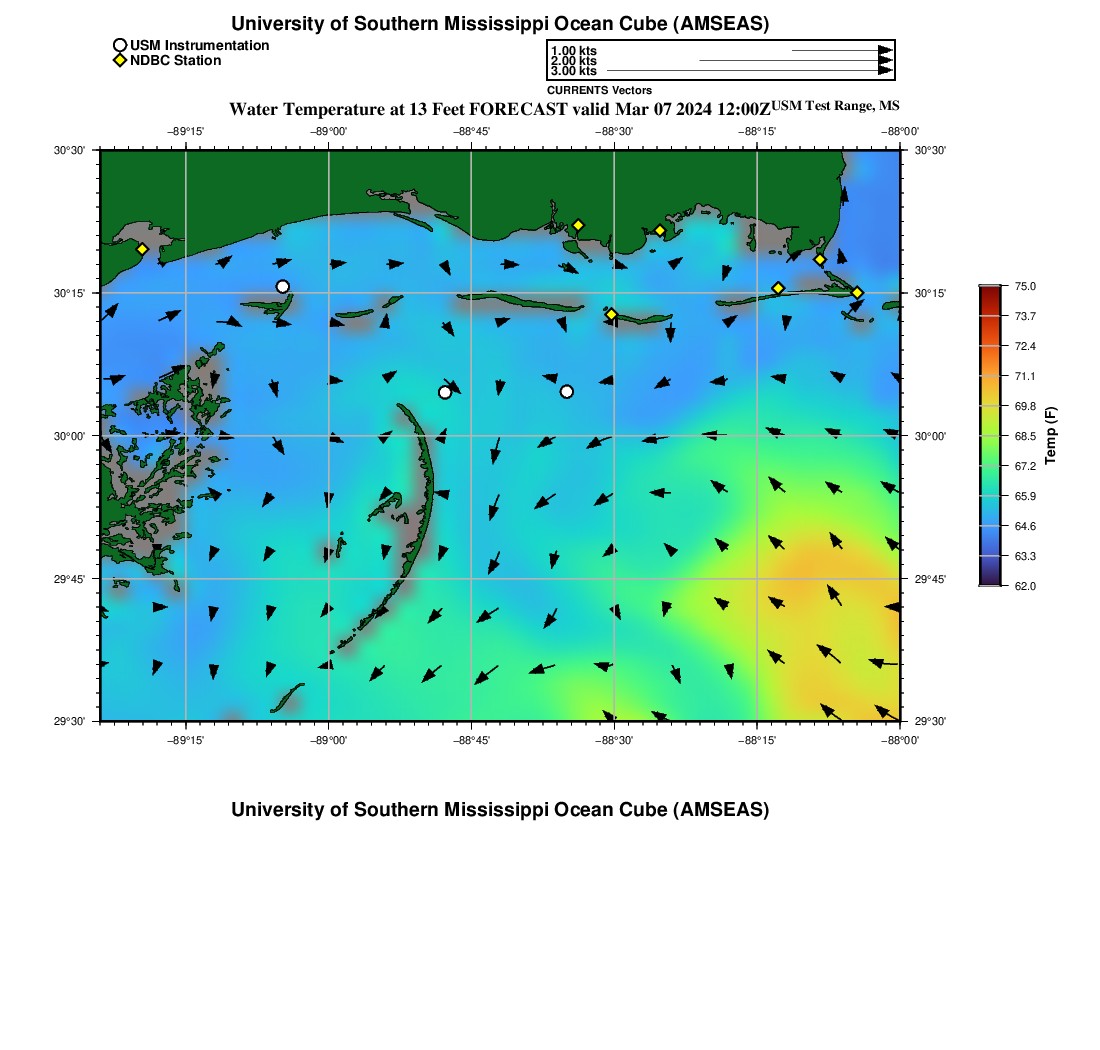 University of Southern Mississippi Ocean Cube (AMSEAS)

USM Instrumentation
NDBC Station

1.00 kts
2.00 kts
3.00 kts
CURRENTS Vectors

Water Temperature at 13 Feet FORECAST valid Mar 07 2024 12:00Z USM Test Range, MS

−89°15' −89°00' −88°45' −88°30' −88°15' −88°00'

30°30' 30°15' 30°00' 29°45' 29°30'

30°30' 30°15' 30°00' 29°45' 29°30'

−89°15' −89°00' −88°45' −88°30' −88°15' −88°00'

75.0
73.7
72.4
71.1
69.8
68.5
67.2
65.9
64.6
63.3
62.0
Temp (F)

University of Southern Mississippi Ocean Cube (AMSEAS)